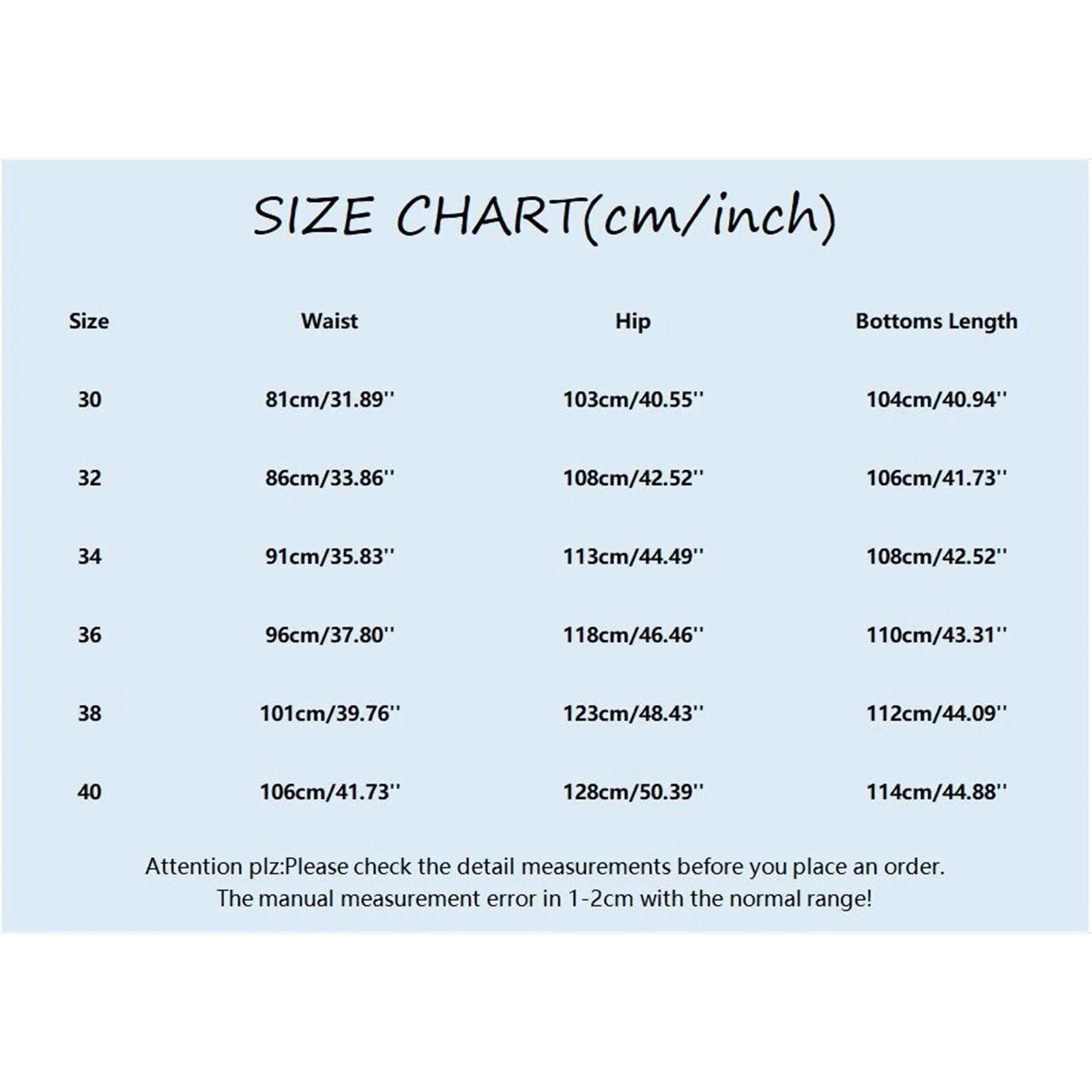 SIZE CHART(cm/inch)

| Size | Waist | Hip | Bottoms Length |
|---|---|---|---|
| 30 | 81cm/31.89'' | 103cm/40.55'' | 104cm/40.94'' |
| 32 | 86cm/33.86'' | 108cm/42.52'' | 106cm/41.73'' |
| 34 | 91cm/35.83'' | 113cm/44.49'' | 108cm/42.52'' |
| 36 | 96cm/37.80'' | 118cm/46.46'' | 110cm/43.31'' |
| 38 | 101cm/39.76'' | 123cm/48.43'' | 112cm/44.09'' |
| 40 | 106cm/41.73'' | 128cm/50.39'' | 114cm/44.88'' |

Attention plz:Please check the detail measurements before you place an order.
The manual measurement error in 1-2cm with the normal range!